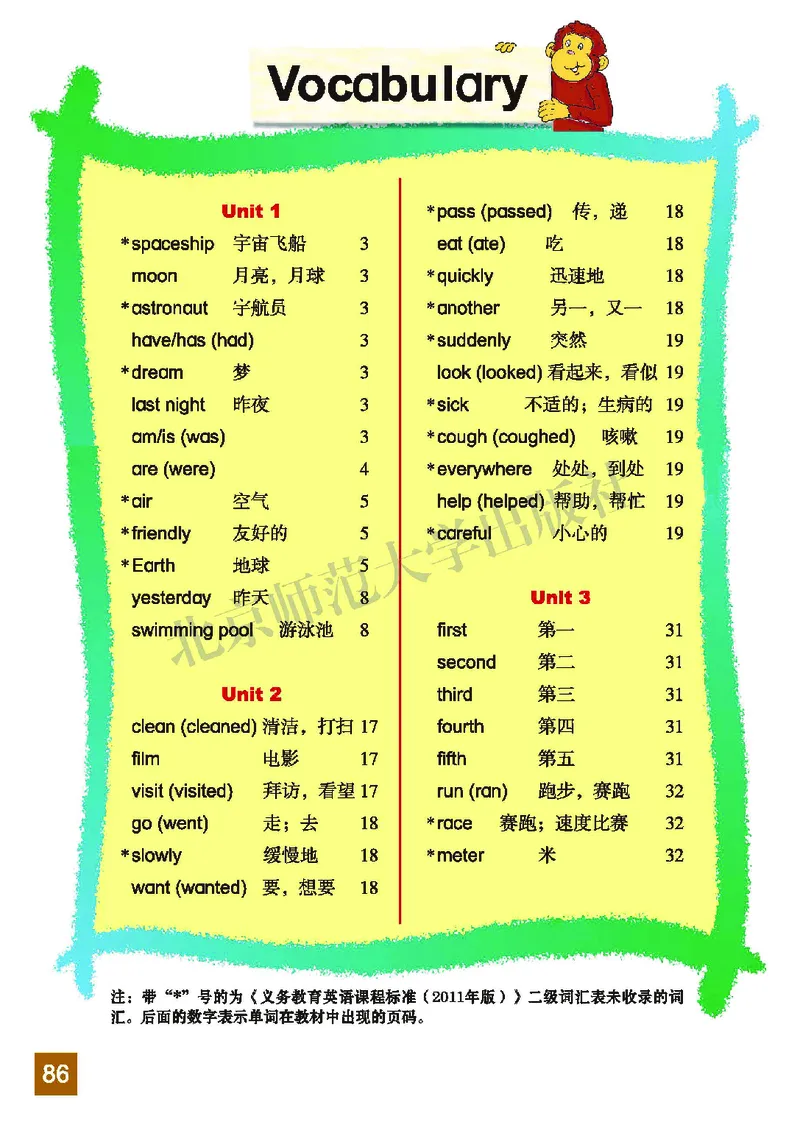 Vocabulary

Unit 1

*spaceship 宇宙飞船 3
moon 月亮，月球 3
*astronaut 宇航员 3
have/has (had) 3
*dream 梦 3
last night 昨夜 3
am/is (was) 3
are (were) 4
*air 空气 5
*friendly 友好的 5
*Earth 地球 5
yesterday 昨天 8
swimming pool 游泳池 8

Unit 2

clean (cleaned) 清洁，打扫 17
film 电影 17
visit (visited) 拜访，看望 17
go (went) 走；去 18
*slowly 缓慢地 18
want (wanted) 要，想要 18
*pass (passed) 传，递 18
eat (ate) 吃 18
*quickly 迅速地 18
*another 另一，又一 18
*suddenly 突然 19
look (looked) 看起来，看似 19
*sick 不适的；生病的 19
*cough (coughed) 咳嗽 19
*everywhere 处处，到处 19
help (helped) 帮助，帮忙 19
*careful 小心的 19

Unit 3

first 第一 31
second 第二 31
third 第三 31
fourth 第四 31
fifth 第五 31
run (ran) 跑步，赛跑 32
*race 赛跑；速度比赛 32
*meter 米 32

北京师范大学出版社

注：带“*”号的为《义务教育英语课程标准（2011年版）》二级词汇表未收录的词汇。后面的数字表示单词在教材中出现的页码。

86